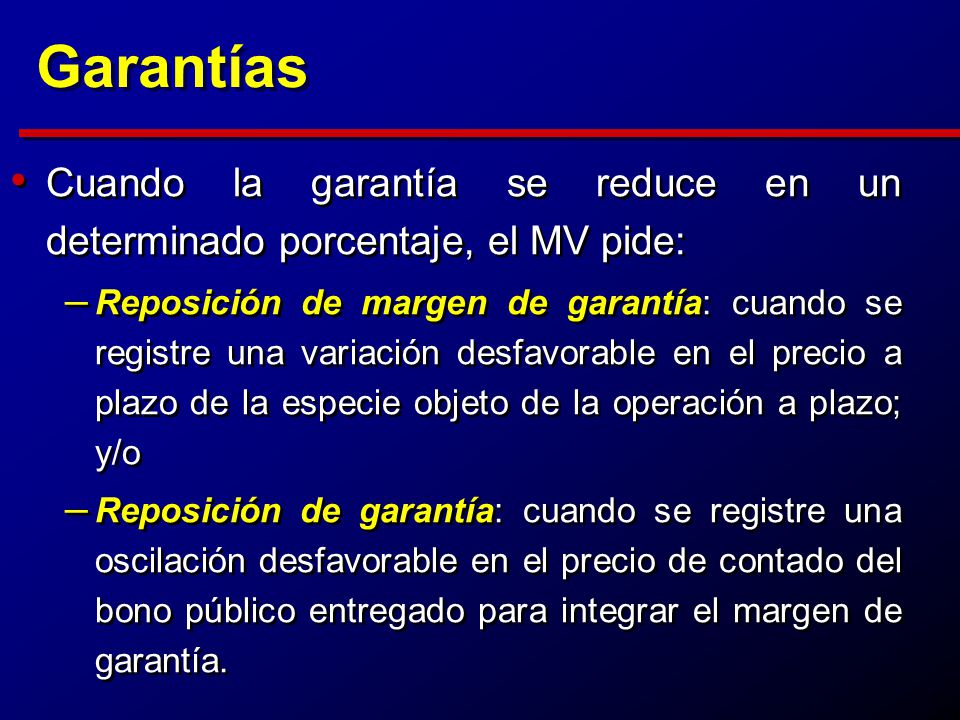 Garantías

• Cuando la garantía se reduce en un determinado porcentaje, el MV pide:

– Reposición de margen de garantía: cuando se registre una variación desfavorable en el precio a plazo de la especie objeto de la operación a plazo; y/o

– Reposición de garantía: cuando se registre una oscilación desfavorable en el precio de contado del bono público entregado para integrar el margen de garantía.